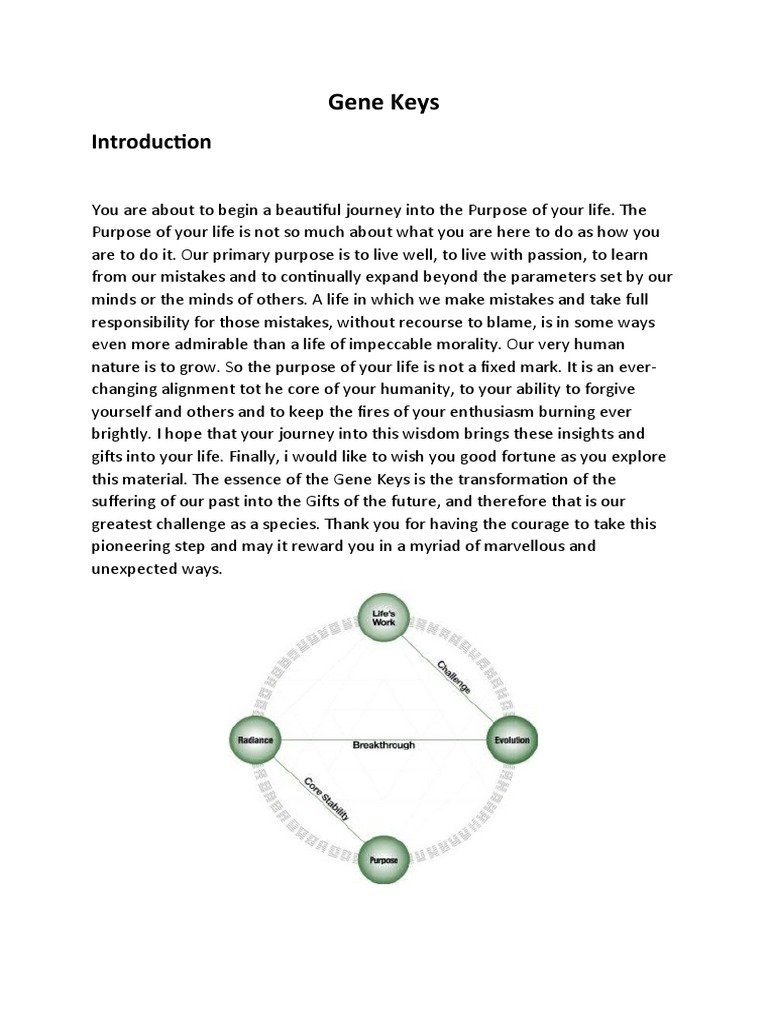 Gene Keys

Introduction

You are about to begin a beautiful journey into the Purpose of your life. The Purpose of your life is not so much about what you are here to do as how you are to do it. Our primary purpose is to live well, to live with passion, to learn from our mistakes and to continually expand beyond the parameters set by our minds or the minds of others. A life in which we make mistakes and take full responsibility for those mistakes, without recourse to blame, is in some ways even more admirable than a life of impeccable morality. Our very human nature is to grow. So the purpose of your life is not a fixed mark. It is an ever-changing alignment tot he core of your humanity, to your ability to forgive yourself and others and to keep the fires of your enthusiasm burning ever brightly. I hope that your journey into this wisdom brings these insights and gifts into your life. Finally, i would like to wish you good fortune as you explore this material. The essence of the Gene Keys is the transformation of the suffering of our past into the Gifts of the future, and therefore that is our greatest challenge as a species. Thank you for having the courage to take this pioneering step and may it reward you in a myriad of marvellous and unexpected ways.

Life's Work
Challenge
Radiance
Breakthrough
Evolution
Core Stability
Purpose